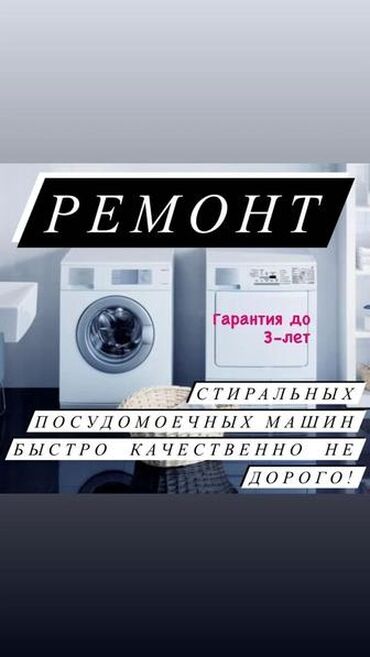 РЕМОНТ

Гарантия до 3-лет

СТИРАЛЬНЫХ
ПОСУДОМОЕЧНЫХ МАШИН
БЫСТРО КАЧЕСТВЕННО НЕ ДОРОГО!